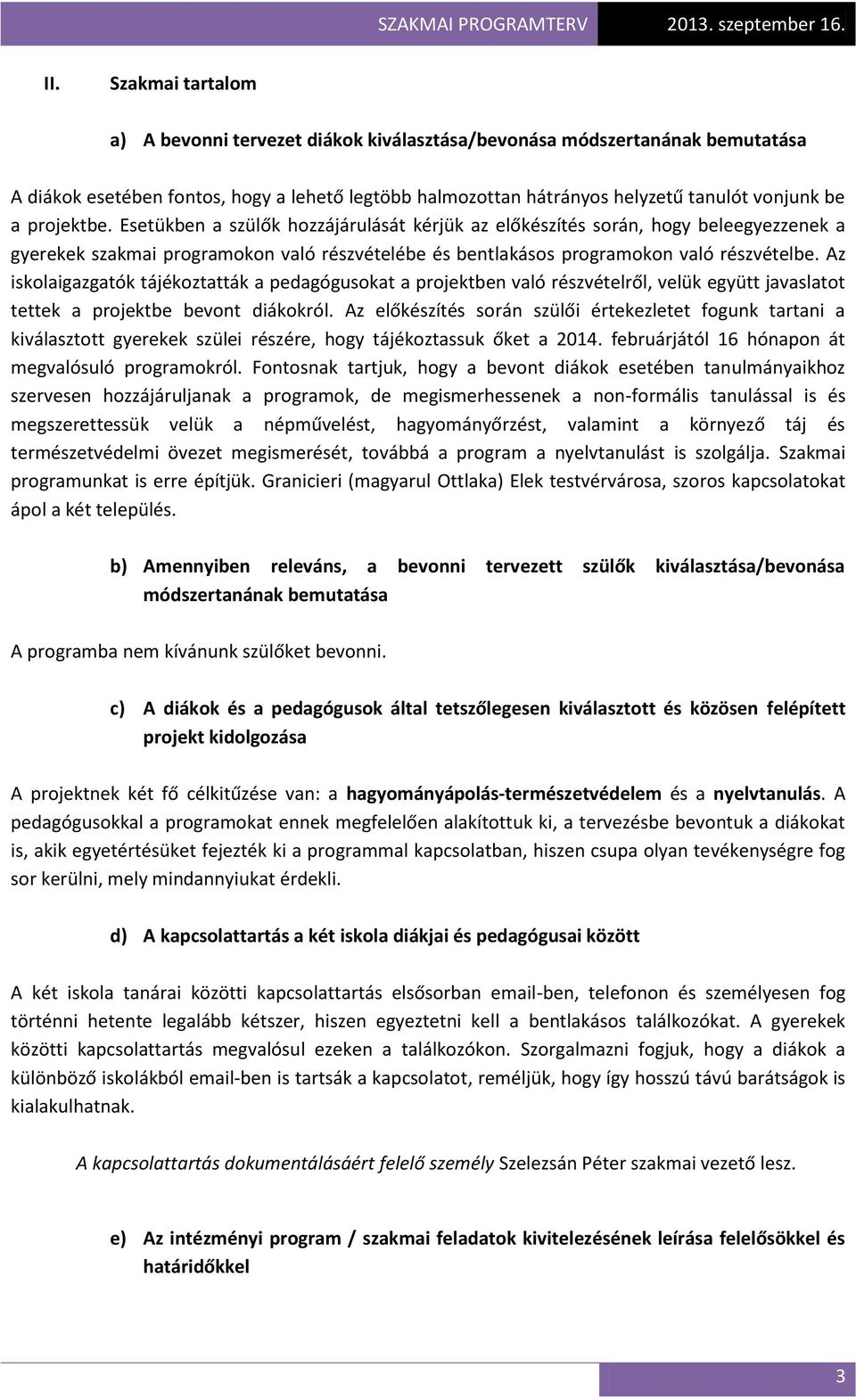 SZAKMAI PROGRAMTERV 2013. szeptember 16.

II. Szakmai tartalom

a) A bevonni tervezet diákok kiválasztása/bevonása módszertanának bemutatása

A diákok esetében fontos, hogy a lehető legtöbb halmozottan hátrányos helyzetű tanulót vonjunk be a projektbe. Esetükben a szülők hozzájárulását kérjük az előkészítés során, hogy beleegyezzenek a gyerekek szakmai programokon való részvételébe és bentlakásos programokon való részvételbe. Az iskolaigazgatók tájékoztatták a pedagógusokat a projektben való részvételről, velük együtt javaslatot tettek a projektbe bevont diákokról. Az előkészítés során szülői értekezletet fogunk tartani a kiválasztott gyerekek szülei részére, hogy tájékoztassuk őket a 2014. februárjától 16 hónapon át megvalósuló programokról. Fontosnak tartjuk, hogy a bevont diákok esetében tanulmányaikhoz szervesen hozzájáruljanak a programok, de megismerhessenek a non-formális tanulással is és megszerettessük velük a népművelést, hagyományőrzést, valamint a környező táj és természetvédelmi övezet megismerését, továbbá a program a nyelvtanulást is szolgálja. Szakmai programunkat is erre építjük. Granicieri (magyarul Ottlaka) Elek testvérvárosa, szoros kapcsolatokat ápol a két település.

b) Amennyiben releváns, a bevonni tervezett szülők kiválasztása/bevonása módszertanának bemutatása

A programba nem kívánunk szülőket bevonni.

c) A diákok és a pedagógusok által tetszőlegesen kiválasztott és közösen felépített projekt kidolgozása

A projektnek két fő célkitűzése van: a hagyományápolás-természetvédelem és a nyelvtanulás. A pedagógusokkal a programokat ennek megfelelően alakítottuk ki, a tervezésbe bevontuk a diákokat is, akik egyetértésüket fejezték ki a programmal kapcsolatban, hiszen csupa olyan tevékenységre fog sor kerülni, mely mindannyiukat érdekli.

d) A kapcsolattartás a két iskola diákjai és pedagógusai között

A két iskola tanárai közötti kapcsolattartás elsősorban email-ben, telefonon és személyesen fog történni hetente legalább kétszer, hiszen egyeztetni kell a bentlakásos találkozókat. A gyerekek közötti kapcsolattartás megvalósul ezeken a találkozókon. Szorgalmazni fogjuk, hogy a diákok a különböző iskolákból email-ben is tartsák a kapcsolatot, reméljük, hogy így hosszú távú barátságok is kialakulhatnak.

A kapcsolattartás dokumentálásáért felelő személy Szelezsán Péter szakmai vezető lesz.

e) Az intézményi program / szakmai feladatok kivitelezésének leírása felelősökkel és határidőkkel

3